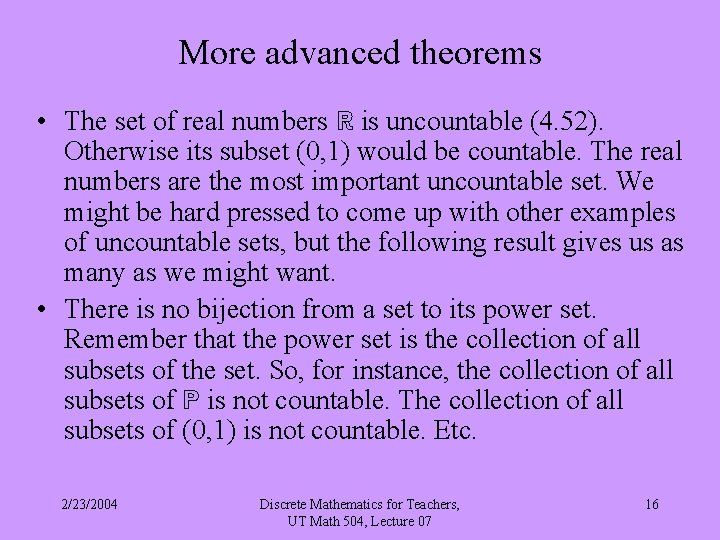 More advanced theorems

• The set of real numbers $\mathbb{R}$ is uncountable (4.52). Otherwise its subset (0,1) would be countable. The real numbers are the most important uncountable set. We might be hard pressed to come up with other examples of uncountable sets, but the following result gives us as many as we might want.
• There is no bijection from a set to its power set. Remember that the power set is the collection of all subsets of the set. So, for instance, the collection of all subsets of $\mathbb{P}$ is not countable. The collection of all subsets of (0,1) is not countable. Etc.

2/23/2004

Discrete Mathematics for Teachers,
UT Math 504, Lecture 07

16